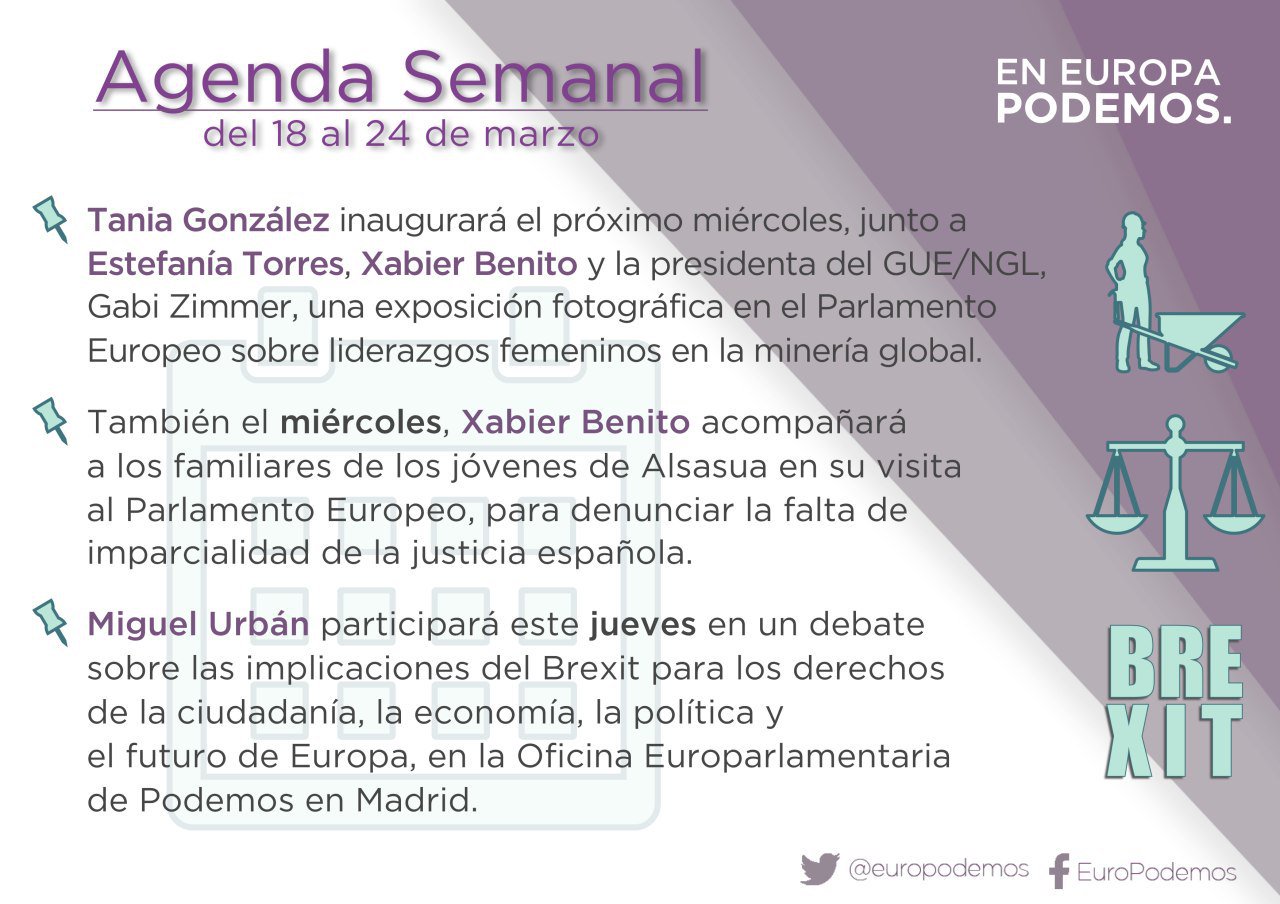 Agenda Semanal
del 18 al 24 de marzo

EN EUROPA
PODEMOS.

Tania González inaugurará el próximo miércoles, junto a Estefanía Torres, Xabier Benito y la presidenta del GUE/NGL, Gabi Zimmer, una exposición fotográfica en el Parlamento Europeo sobre liderazgos femeninos en la minería global.

También el miércoles, Xabier Benito acompañará a los familiares de los jóvenes de Alsasua en su visita al Parlamento Europeo, para denunciar la falta de imparcialidad de la justicia española.

Miguel Urbán participará este jueves en un debate sobre las implicaciones del Brexit para los derechos de la ciudadanía, la economía, la política y el futuro de Europa, en la Oficina Europarlamentaria de Podemos en Madrid.

BRE
XIT

@europodemos
EuroPodemos